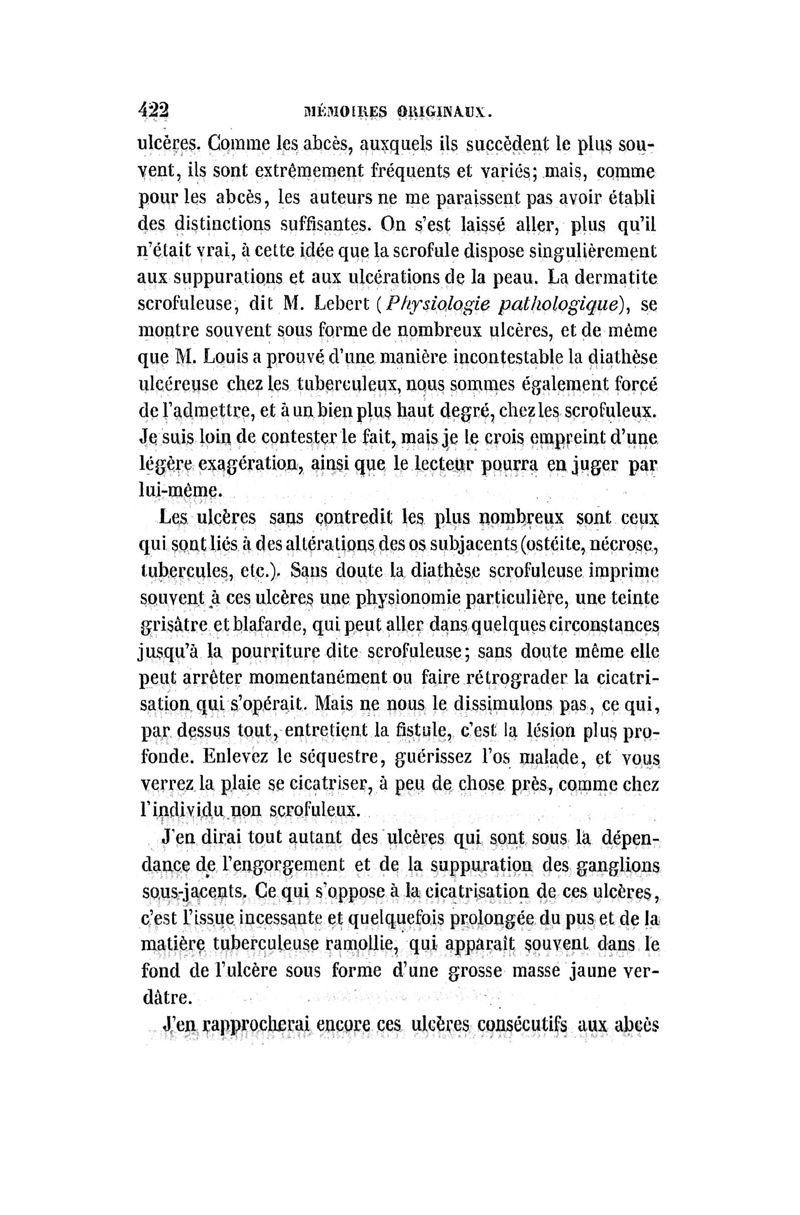 422 MÉMOIRES ORIGINAUX.

ulcères. Comme les abcès, auxquels ils succèdent le plus souvent, ils sont extrêmement fréquents et variés; mais, comme pour les abcès, les auteurs ne me paraissent pas avoir établi des distinctions suffisantes. On s'est laissé aller, plus qu'il n'était vrai, à cette idée que la scrofule dispose singulièrement aux suppurations et aux ulcérations de la peau. La dermatite scrofuleuse, dit M. Lebert (Physiologie pathologique), se montre souvent sous forme de nombreux ulcères, et de même que M. Louis a prouvé d'une manière incontestable la diathèse ulcéreuse chez les tuberculeux, nous sommes également forcé de l'admettre, et à un bien plus haut degré, chez les scrofuleux. Je suis loin de contester le fait, mais je le crois empreint d'une légère exagération, ainsi que le lecteur pourra en juger par lui-même.

Les ulcères sans contredit les plus nombreux sont ceux qui sont liés à des altérations des os subjacents (ostéite, nécrose, tubercules, etc.). Sans doute la diathèse scrofuleuse imprime souvent à ces ulcères une physionomie particulière, une teinte grisâtre et blafarde, qui peut aller dans quelques circonstances jusqu'à la pourriture dite scrofuleuse; sans doute même elle peut arrêter momentanément ou faire rétrograder la cicatrisation qui s'opérait. Mais ne nous le dissimulons pas, ce qui, par dessus tout, entretient la fistule, c'est la lésion plus profonde. Enlevez le séquestre, guérissez l'os malade, et vous verrez la plaie se cicatriser, à peu de chose près, comme chez l'individu non scrofuleux.

J'en dirai tout autant des ulcères qui sont sous la dépendance de l'engorgement et de la suppuration des ganglions sous-jacents. Ce qui s'oppose à la cicatrisation de ces ulcères, c'est l'issue incessante et quelquefois prolongée du pus et de la matière tuberculeuse ramollie, qui apparaît souvent dans le fond de l'ulcère sous forme d'une grosse masse jaune verdâtre.

J'en rapprocherai encore ces ulcères consécutifs aux abcès